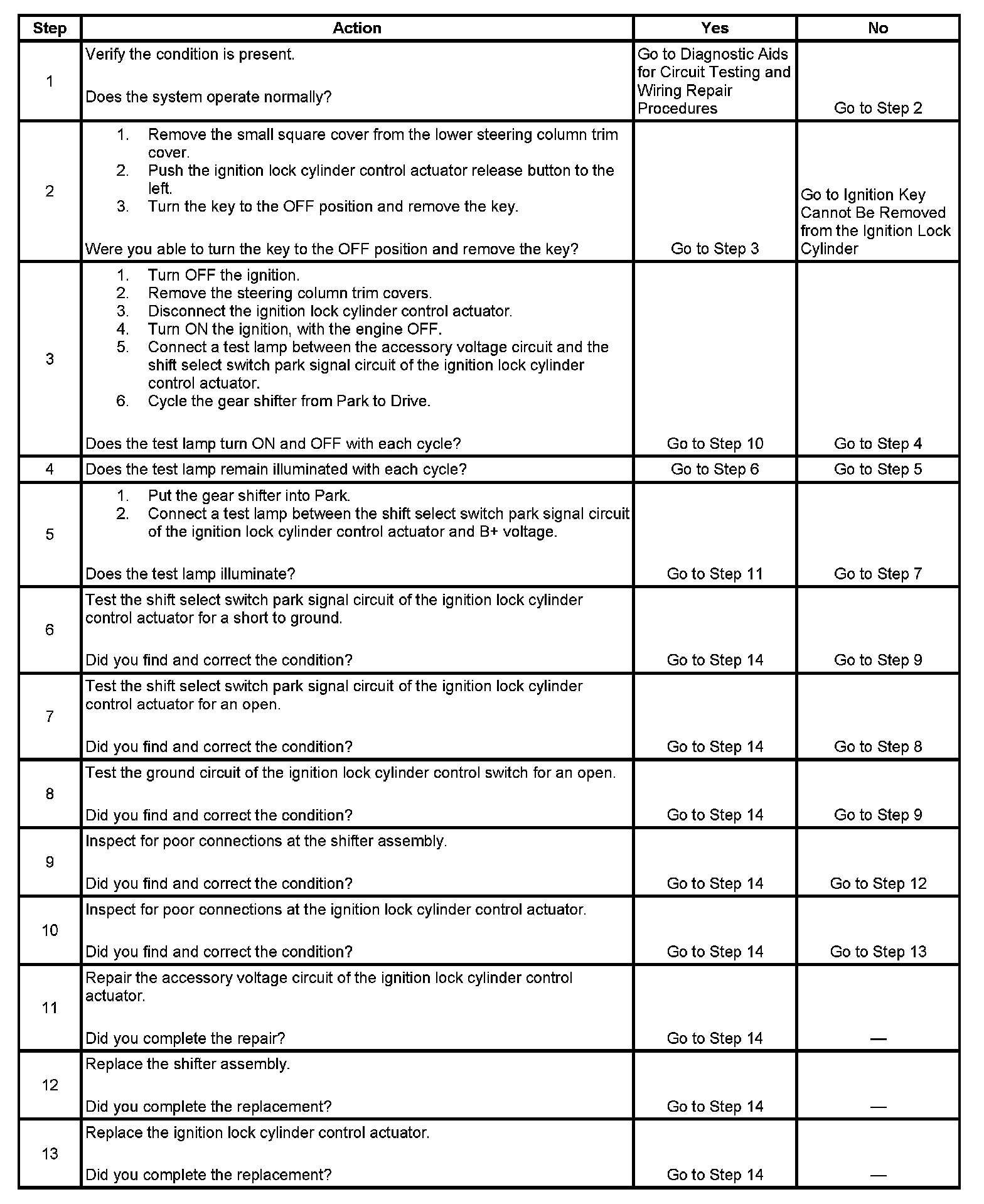 | Step | Action | Yes | No |
|---|---|---|---|
| 1 | Verify the condition is present.<br><br>Does the system operate normally? | Go to Diagnostic Aids for Circuit Testing and Wiring Repair Procedures | Go to Step 2 |
| 2 | 1. Remove the small square cover from the lower steering column trim cover.<br>2. Push the ignition lock cylinder control actuator release button to the left.<br>3. Turn the key to the OFF position and remove the key.<br><br>Were you able to turn the key to the OFF position and remove the key? | Go to Step 3 | Go to Ignition Key Cannot Be Removed from the Ignition Lock Cylinder |
| 3 | 1. Turn OFF the ignition.<br>2. Remove the steering column trim covers.<br>3. Disconnect the ignition lock cylinder control actuator.<br>4. Turn ON the ignition, with the engine OFF.<br>5. Connect a test lamp between the accessory voltage circuit and the shift select switch park signal circuit of the ignition lock cylinder control actuator.<br>6. Cycle the gear shifter from Park to Drive.<br><br>Does the test lamp turn ON and OFF with each cycle? | Go to Step 10 | Go to Step 4 |
| 4 | Does the test lamp remain illuminated with each cycle? | Go to Step 6 | Go to Step 5 |
| 5 | 1. Put the gear shifter into Park.<br>2. Connect a test lamp between the shift select switch park signal circuit of the ignition lock cylinder control actuator and B+ voltage.<br><br>Does the test lamp illuminate? | Go to Step 11 | Go to Step 7 |
| 6 | Test the shift select switch park signal circuit of the ignition lock cylinder control actuator for a short to ground.<br><br>Did you find and correct the condition? | Go to Step 14 | Go to Step 9 |
| 7 | Test the shift select switch park signal circuit of the ignition lock cylinder control actuator for an open.<br><br>Did you find and correct the condition? | Go to Step 14 | Go to Step 8 |
| 8 | Test the ground circuit of the ignition lock cylinder control switch for an open.<br><br>Did you find and correct the condition? | Go to Step 14 | Go to Step 9 |
| 9 | Inspect for poor connections at the shifter assembly.<br><br>Did you find and correct the condition? | Go to Step 14 | Go to Step 12 |
| 10 | Inspect for poor connections at the ignition lock cylinder control actuator.<br><br>Did you find and correct the condition? | Go to Step 14 | Go to Step 13 |
| 11 | Repair the accessory voltage circuit of the ignition lock cylinder control actuator.<br><br>Did you complete the repair? | Go to Step 14 | — |
| 12 | Replace the shifter assembly.<br><br>Did you complete the replacement? | Go to Step 14 | — |
| 13 | Replace the ignition lock cylinder control actuator.<br><br>Did you complete the replacement? | Go to Step 14 | — |